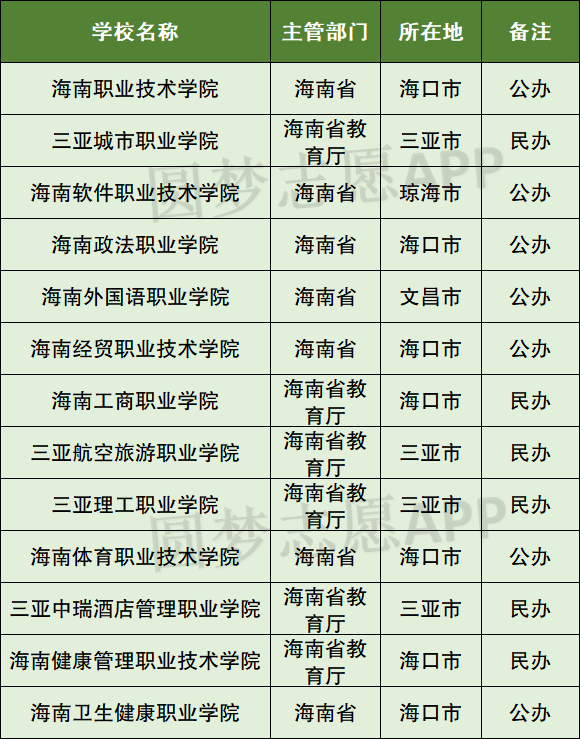 | 学校名称 | 主管部门 | 所在地 | 备注 |
|---|---|---|---|
| 海南职业技术学院 | 海南省 | 海口市 | 公办 |
| 三亚城市职业学院 | 海南省教育厅 | 三亚市 | 民办 |
| 海南软件职业技术学院 | 海南省 | 琼海市 | 公办 |
| 海南政法职业学院 | 海南省 | 海口市 | 公办 |
| 海南外国语职业学院 | 海南省 | 文昌市 | 公办 |
| 海南经贸职业技术学院 | 海南省 | 海口市 | 公办 |
| 海南工商职业学院 | 海南省教育厅 | 海口市 | 民办 |
| 三亚航空旅游职业学院 | 海南省教育厅 | 三亚市 | 民办 |
| 三亚理工职业学院 | 海南省教育厅 | 三亚市 | 民办 |
| 海南体育职业技术学院 | 海南省 | 海口市 | 公办 |
| 三亚中瑞酒店管理职业学院 | 海南省教育厅 | 三亚市 | 民办 |
| 海南健康管理职业技术学院 | 海南省教育厅 | 海口市 | 民办 |
| 海南卫生健康职业学院 | 海南省 | 海口市 | 公办 |

圆梦志愿APP